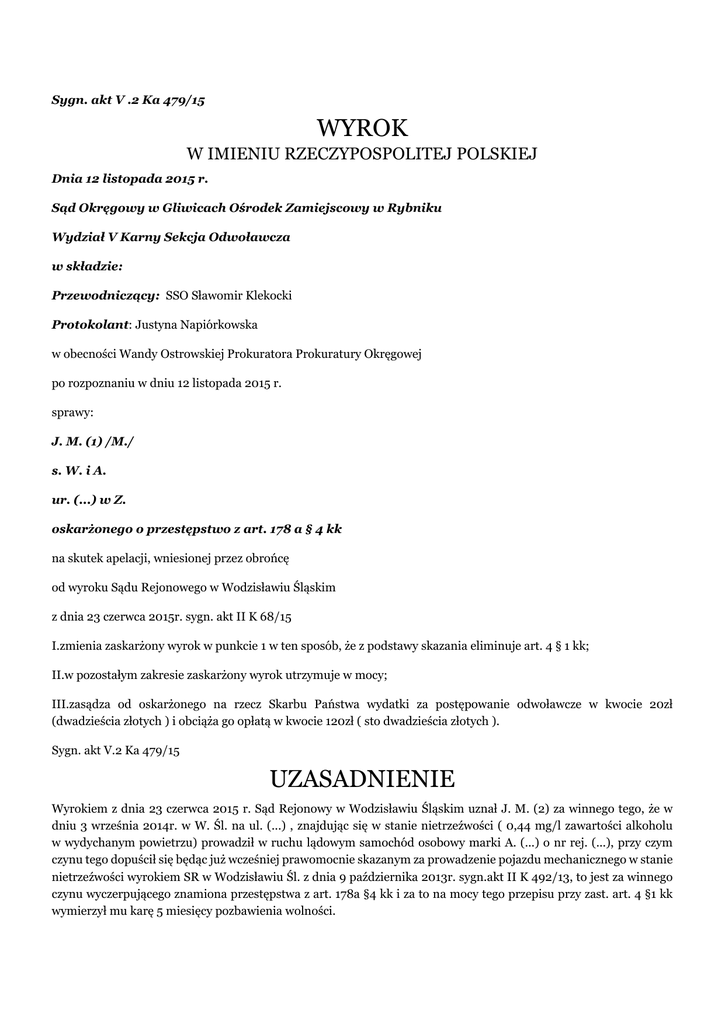 Sygn. akt V .2 Ka 479/15

WYROK

W IMIENIU RZECZYPOSPOLITEJ POLSKIEJ

Dnia 12 listopada 2015 r.

Sąd Okręgowy w Gliwicach Ośrodek Zamiejscowy w Rybniku

Wydział V Karny Sekcja Odwoławcza

w składzie:

Przewodniczący: SSO Sławomir Klekocki

Protokolant: Justyna Napiórkowska

w obecności Wandy Ostrowskiej Prokuratora Prokuratury Okręgowej

po rozpoznaniu w dniu 12 listopada 2015 r.

sprawy:

J. M. (1) /M./

s. W. i A.

ur. (...) w Z.

oskarżonego o przestępstwo z art. 178 a § 4 kk

na skutek apelacji, wniesionej przez obrońcę

od wyroku Sądu Rejonowego w Wodzisławiu Śląskim

z dnia 23 czerwca 2015r. sygn. akt II K 68/15

I.zmienia zaskarżony wyrok w punkcie 1 w ten sposób, że z podstawy skazania eliminuje art. 4 § 1 kk;

II.w pozostałym zakresie zaskarżony wyrok utrzymuje w mocy;

III.zasądza od oskarżonego na rzecz Skarbu Państwa wydatki za postępowanie odwoławcze w kwocie 20zł (dwadzieścia złotych ) i obciąża go opłatą w kwocie 120zł ( sto dwadzieścia złotych ).

Sygn. akt V.2 Ka 479/15

UZASADNIENIE

Wyrokiem z dnia 23 czerwca 2015 r. Sąd Rejonowy w Wodzisławiu Śląskim uznał J. M. (2) za winnego tego, że w dniu 3 września 2014r. w W. Śl. na ul. (...) , znajdując się w stanie nietrzeźwości ( 0,44 mg/l zawartości alkoholu w wydychanym powietrzu) prowadził w ruchu lądowym samochód osobowy marki A. (...) o nr rej. (...), przy czym czynu tego dopuścił się będąc już wcześniej prawomocnie skazanym za prowadzenie pojazdu mechanicznego w stanie nietrzeźwości wyrokiem SR w Wodzisławiu Śl. z dnia 9 października 2013r. sygn.akt II K 492/13, to jest za winnego czynu wyczerpującego znamiona przestępstwa z art. 178a §4 kk i za to na mocy tego przepisu przy zast. art. 4 §1 kk wymierzył mu karę 5 miesięcy pozbawienia wolności.